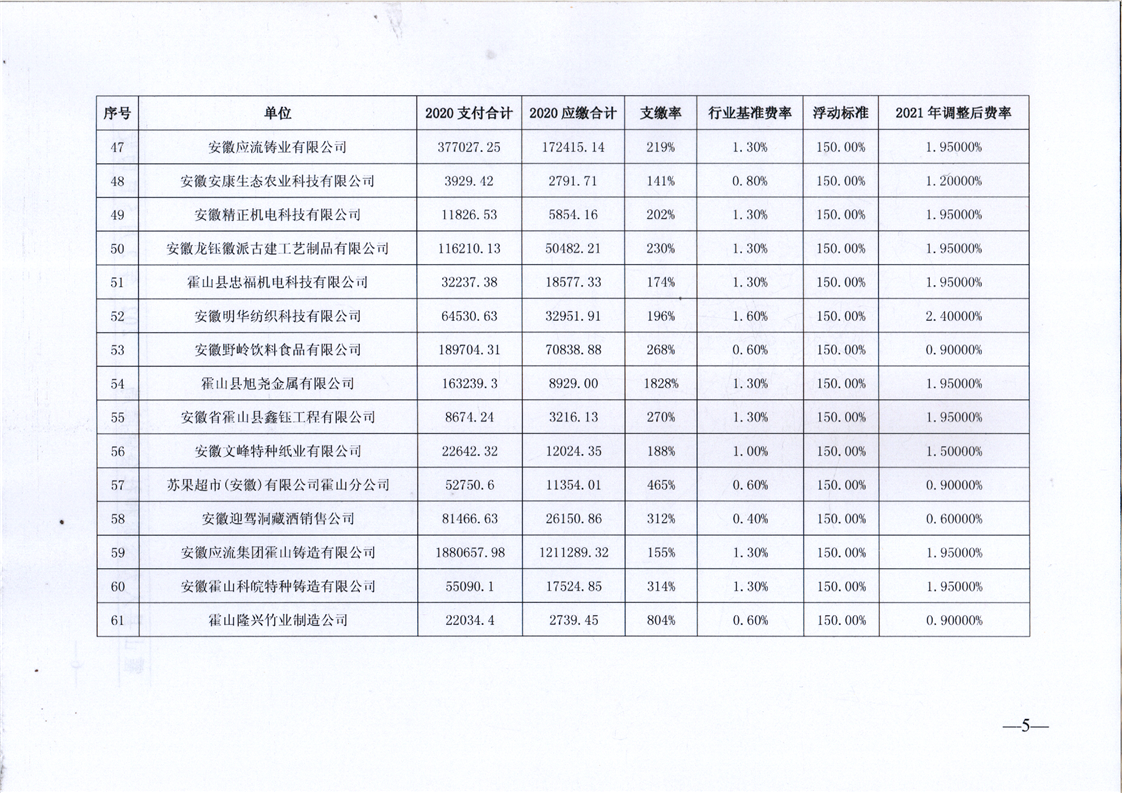 | 序号 | 单位 | 2020 支付合计 | 2020 应缴合计 | 支缴率 | 行业基准费率 | 浮动标准 | 2021 年调整后费率 |
|---|---|---|---|---|---|---|---|
| 47 | 安徽应流铸业有限公司 | 377027.25 | 172415.14 | 219% | 1.30% | 150.00% | 1.95000% |
| 48 | 安徽安康生态农业科技有限公司 | 3929.42 | 2791.71 | 141% | 0.80% | 150.00% | 1.20000% |
| 49 | 安徽精正机电科技有限公司 | 11826.53 | 5854.16 | 202% | 1.30% | 150.00% | 1.95000% |
| 50 | 安徽龙钰徽派古建工艺制品有限公司 | 116210.13 | 50482.21 | 230% | 1.30% | 150.00% | 1.95000% |
| 51 | 霍山县忠福机电科技有限公司 | 32237.38 | 18577.33 | 174% | 1.30% | 150.00% | 1.95000% |
| 52 | 安徽明华纺织科技有限公司 | 64530.63 | 32951.91 | 196% | 1.60% | 150.00% | 2.40000% |
| 53 | 安徽野岭饮料食品有限公司 | 189704.31 | 70838.88 | 268% | 0.60% | 150.00% | 0.90000% |
| 54 | 霍山县旭尧金属有限公司 | 163239.3 | 8929.00 | 1828% | 1.30% | 150.00% | 1.95000% |
| 55 | 安徽省霍山县鑫钰工程有限公司 | 8674.24 | 3216.13 | 270% | 1.30% | 150.00% | 1.95000% |
| 56 | 安徽文峰特种纸业有限公司 | 22642.32 | 12024.35 | 188% | 1.00% | 150.00% | 1.50000% |
| 57 | 苏果超市(安徽)有限公司霍山分公司 | 52750.6 | 11354.01 | 465% | 0.60% | 150.00% | 0.90000% |
| 58 | 安徽迎驾洞藏酒销售公司 | 81466.63 | 26150.86 | 312% | 0.40% | 150.00% | 0.60000% |
| 59 | 安徽应流集团霍山铸造有限公司 | 1880657.98 | 1211289.32 | 155% | 1.30% | 150.00% | 1.95000% |
| 60 | 安徽霍山科皖特种铸造有限公司 | 55090.1 | 17524.85 | 314% | 1.30% | 150.00% | 1.95000% |
| 61 | 霍山隆兴竹业制造公司 | 22034.4 | 2739.45 | 804% | 0.60% | 150.00% | 0.90000% |

—5—